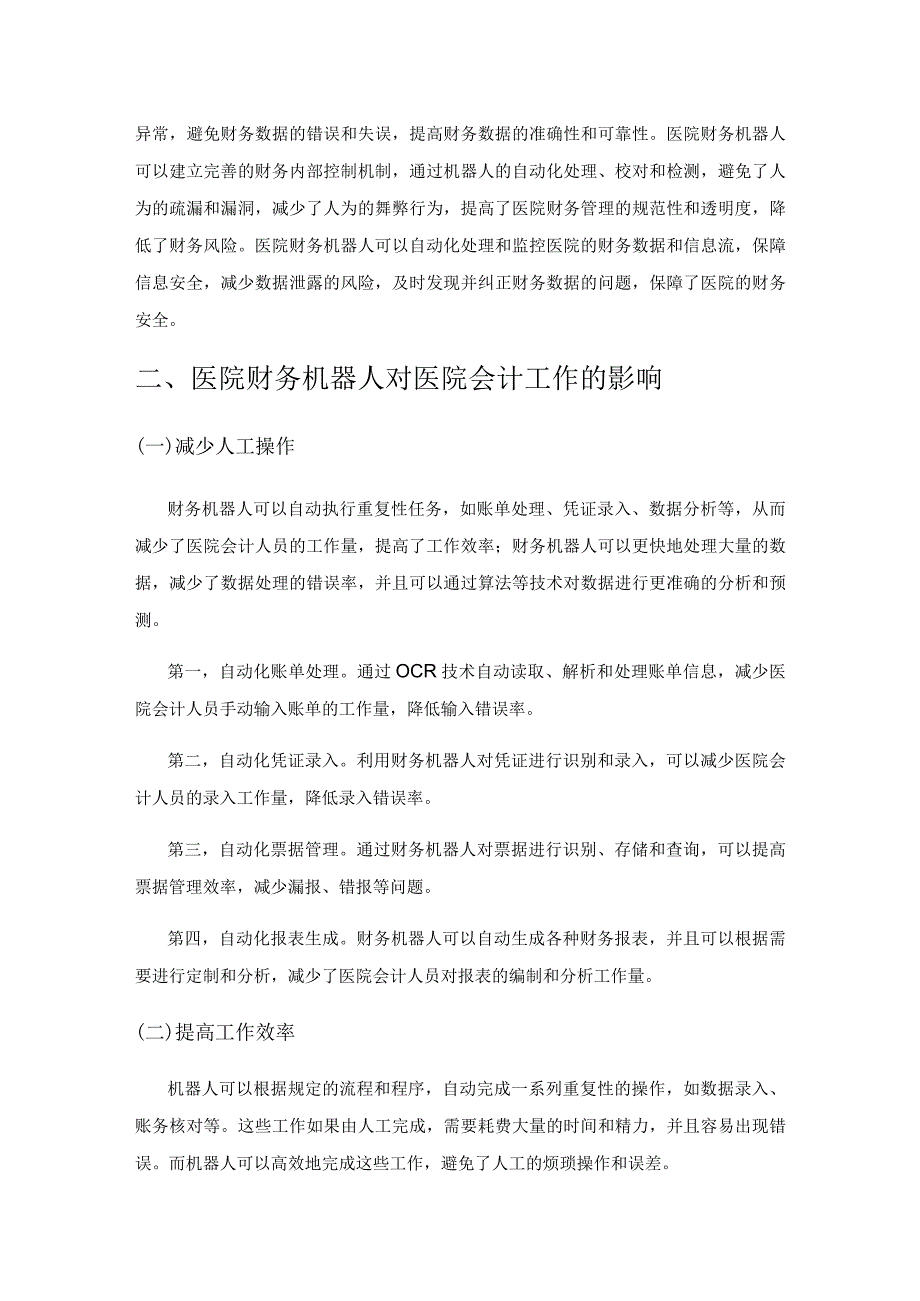 异常，避免财务数据的错误和失误，提高财务数据的准确性和可靠性。医院财务机器人可以建立完善的财务内部控制机制，通过机器人的自动化处理、校对和检测，避免了人为的疏漏和漏洞，减少了人为的舞弊行为，提高了医院财务管理的规范性和透明度，降低了财务风险。医院财务机器人可以自动化处理和监控医院的财务数据和信息流，保障信息安全，减少数据泄露的风险，及时发现并纠正财务数据的问题，保障了医院的财务安全。

二、医院财务机器人对医院会计工作的影响

(一)减少人工操作

财务机器人可以自动执行重复性任务，如账单处理、凭证录入、数据分析等，从而减少了医院会计人员的工作量，提高了工作效率；财务机器人可以更快地处理大量的数据，减少了数据处理的错误率，并且可以通过算法等技术对数据进行更准确的分析和预测。

第一，自动化账单处理。通过OCR技术自动读取、解析和处理账单信息，减少医院会计人员手动输入账单的工作量，降低输入错误率。

第二，自动化凭证录入。利用财务机器人对凭证进行识别和录入，可以减少医院会计人员的录入工作量，降低录入错误率。

第三，自动化票据管理。通过财务机器人对票据进行识别、存储和查询，可以提高票据管理效率，减少漏报、错报等问题。

第四，自动化报表生成。财务机器人可以自动生成各种财务报表，并且可以根据需要进行定制和分析，减少了医院会计人员对报表的编制和分析工作量。

(二)提高工作效率

机器人可以根据规定的流程和程序，自动完成一系列重复性的操作，如数据录入、账务核对等。这些工作如果由人工完成，需要耗费大量的时间和精力，并且容易出现错误。而机器人可以高效地完成这些工作，避免了人工的烦琐操作和误差。